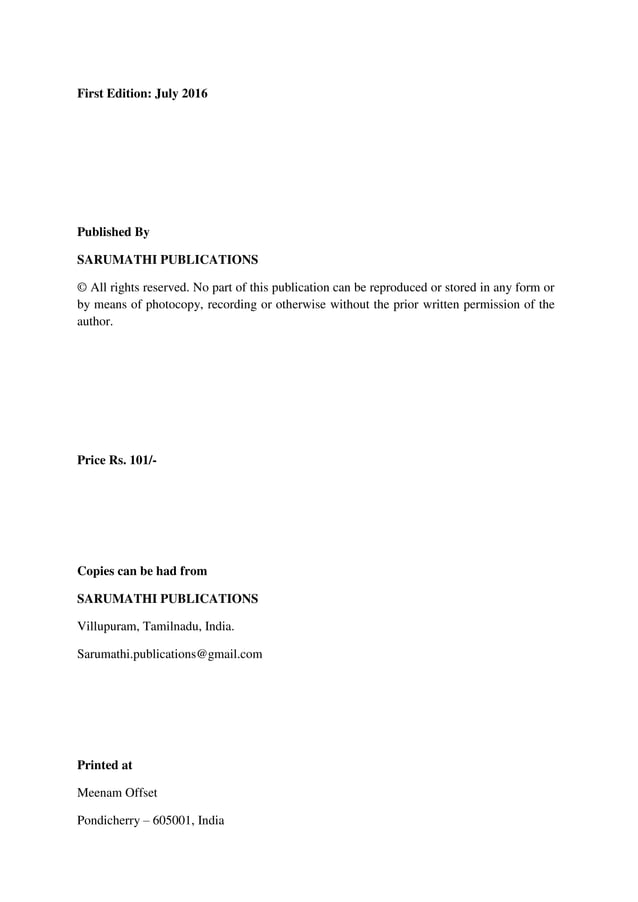 First Edition: July 2016

Published By

SARUMATHI PUBLICATIONS

© All rights reserved. No part of this publication can be reproduced or stored in any form or by means of photocopy, recording or otherwise without the prior written permission of the author.

Price Rs. 101/-

Copies can be had from

SARUMATHI PUBLICATIONS

Villupuram, Tamilnadu, India.

Sarumathi.publications@gmail.com

Printed at

Meenam Offset

Pondicherry – 605001, India